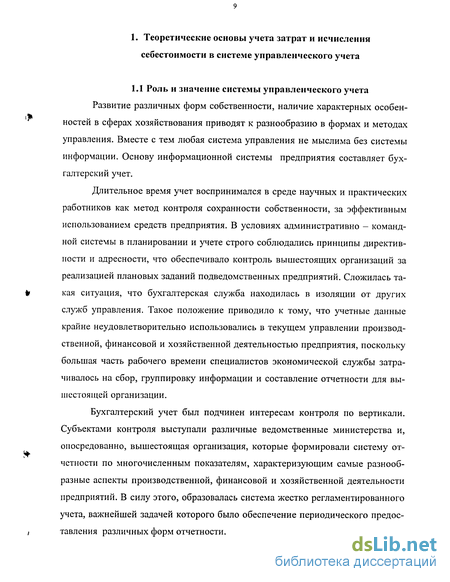 9

1. Теоретические основы учета затрат и исчисления себестоимости в системе управленческого учета

1.1 Роль и значение системы управленческого учета

Развитие различных форм собственности, наличие характерных особенностей в сферах хозяйствования приводят к разнообразию в формах и методах управления. Вместе с тем любая система управления не мыслима без системы информации. Основу информационной системы предприятия составляет бухгалтерский учет.

Длительное время учет воспринимался в среде научных и практических работников как метод контроля сохранности собственности, за эффективным использованием средств предприятия. В условиях административно – командной системы в планировании и учете строго соблюдались принципы директивности и адресности, что обеспечивало контроль вышестоящих организаций за реализацией плановых заданий подведомственных предприятий. Сложилась такая ситуация, что бухгалтерская служба находилась в изоляции от других служб управления. Такое положение приводило к тому, что учетные данные крайне неудовлетворительно использовались в текущем управлении производственной, финансовой и хозяйственной деятельностью предприятия, поскольку большая часть рабочего времени специалистов экономической службы затрачивалось на сбор, группировку информации и составление отчетности для вышестоящей организации.

Бухгалтерский учет был подчинен интересам контроля по вертикали. Субъектами контроля выступали различные ведомственные министерства и, опосредованно, вышестоящая организация, которые формировали систему отчетности по многочисленным показателям, характеризующим самые разнообразные аспекты производственной, финансовой и хозяйственной деятельности предприятий. В силу этого, образовалась система жестко регламентированного учета, важнейшей задачей которого было обеспечение периодического предоставления различных форм отчетности.

dsLib.net
библиотека диссертаций